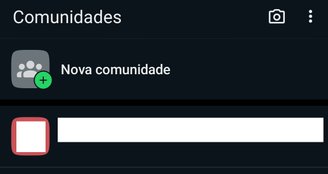 Comunidades

Nova comunidade